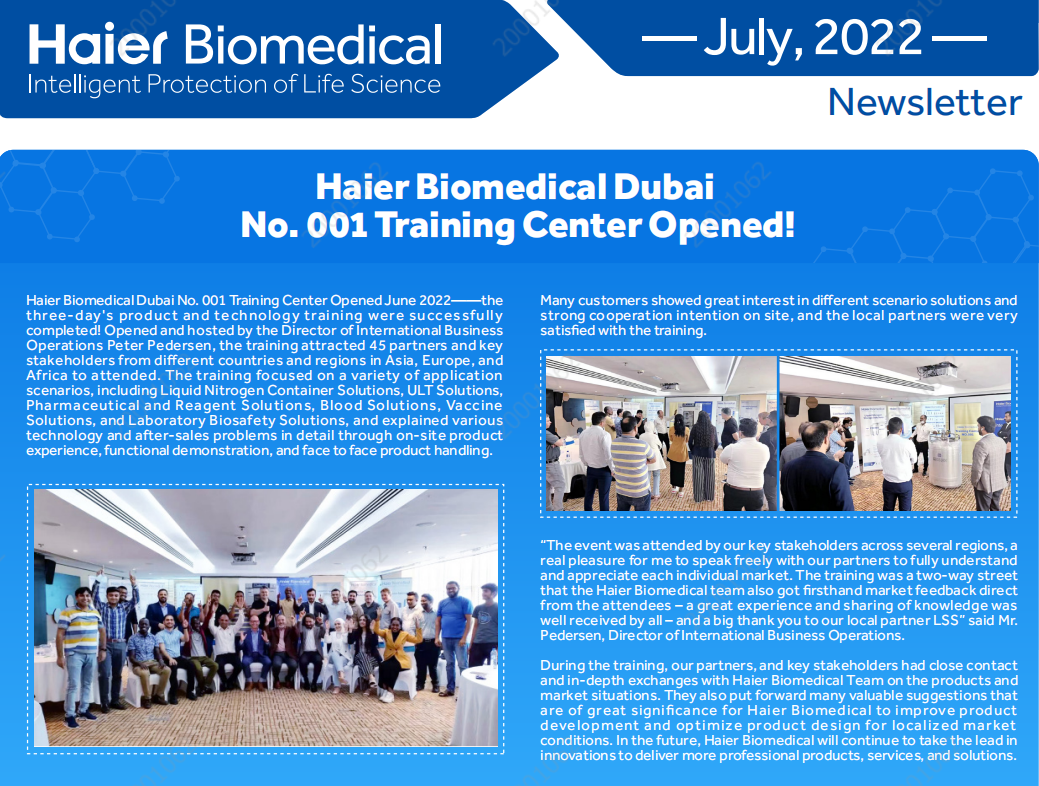 Haier Biomedical
Intelligent Protection of Life Science

— July, 2022 —
Newsletter

Haier Biomedical Dubai No. 001 Training Center Opened!

Haier Biomedical Dubai No. 001 Training Center Opened June 2022——the three-day's product and technology training were successfully completed! Opened and hosted by the Director of International Business Operations Peter Pedersen, the training attracted 45 partners and key stakeholders from different countries and regions in Asia, Europe, and Africa to attended. The training focused on a variety of application scenarios, including Liquid Nitrogen Container Solutions, ULT Solutions, Pharmaceutical and Reagent Solutions, Blood Solutions, Vaccine Solutions, and Laboratory Biosafety Solutions, and explained various technology and after-sales problems in detail through on-site product experience, functional demonstration, and face to face product handling.

Many customers showed great interest in different scenario solutions and strong cooperation intention on site, and the local partners were very satisfied with the training.

"The event was attended by our key stakeholders across several regions, a real pleasure for me to speak freely with our partners to fully understand and appreciate each individual market. The training was a two-way street that the Haier Biomedical team also got firsthand market feedback direct from the attendees – a great experience and sharing of knowledge was well received by all – and a big thank you to our local partner LSS" said Mr. Pedersen, Director of International Business Operations.

During the training, our partners, and key stakeholders had close contact and in-depth exchanges with Haier Biomedical Team on the products and market situations. They also put forward many valuable suggestions that are of great significance for Haier Biomedical to improve product development and optimize product design for localized market conditions. In the future, Haier Biomedical will continue to take the lead in innovations to deliver more professional products, services, and solutions.